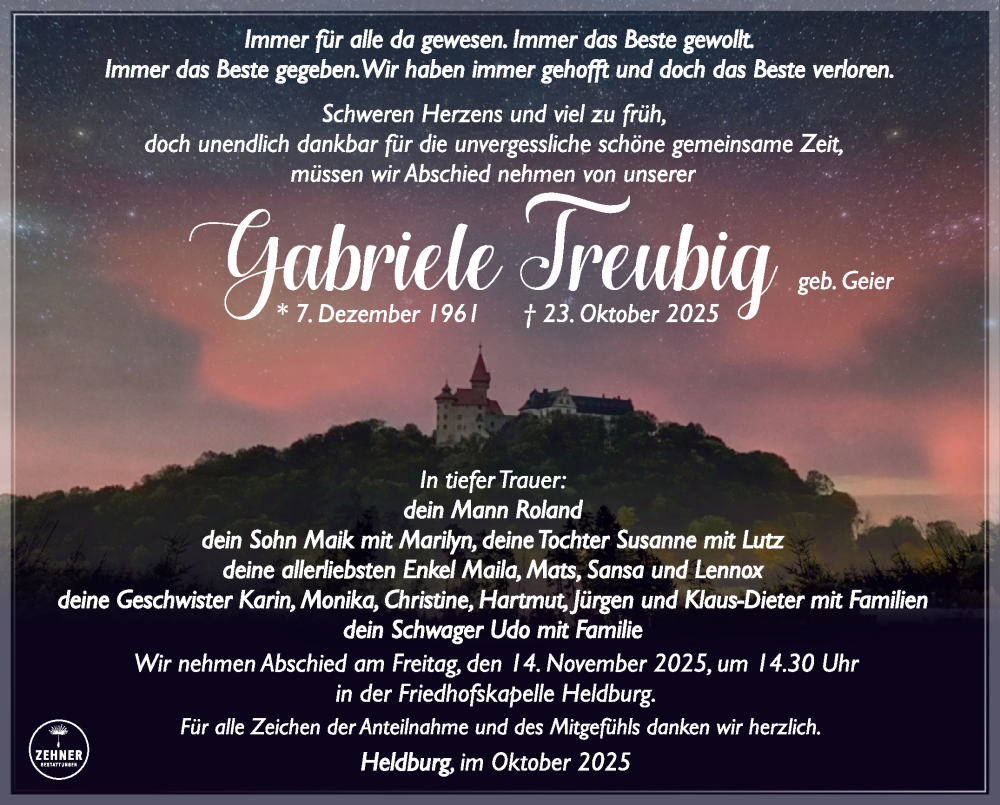 Immer für alle da gewesen. Immer das Beste gewollt.
Immer das Beste gegeben. Wir haben immer gehofft und doch das Beste verloren.

Schweren Herzens und viel zu früh,
doch unendlich dankbar für die unvergessliche schöne gemeinsame Zeit,
müssen wir Abschied nehmen von unserer

Gabriele Treubig geb. Geier
* 7. Dezember 1961 † 23. Oktober 2025

In tiefer Trauer:
dein Mann Roland
dein Sohn Maik mit Marilyn, deine Tochter Susanne mit Lutz
deine allerliebsten Enkel Maila, Mats, Sansa und Lennox
deine Geschwister Karin, Monika, Christine, Hartmut, Jürgen und Klaus-Dieter mit Familien
dein Schwager Udo mit Familie

Wir nehmen Abschied am Freitag, den 14. November 2025, um 14.30 Uhr
in der Friedhofskapelle Heldburg.

Für alle Zeichen der Anteilnahme und des Mitgefühls danken wir herzlich.

Heldburg, im Oktober 2025

ZEHNER
BESTATTUNGEN